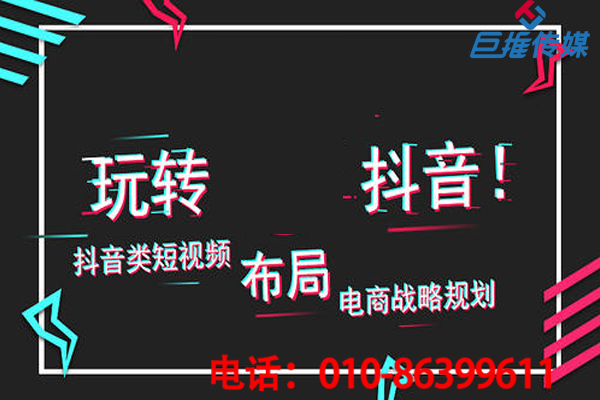 巨推传媒

玩转 抖音！

抖音类短视频 布局 电商战略规划

电话：010-86399611